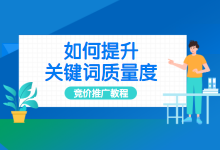 如何提升
关键词质量度

竞价推广教程